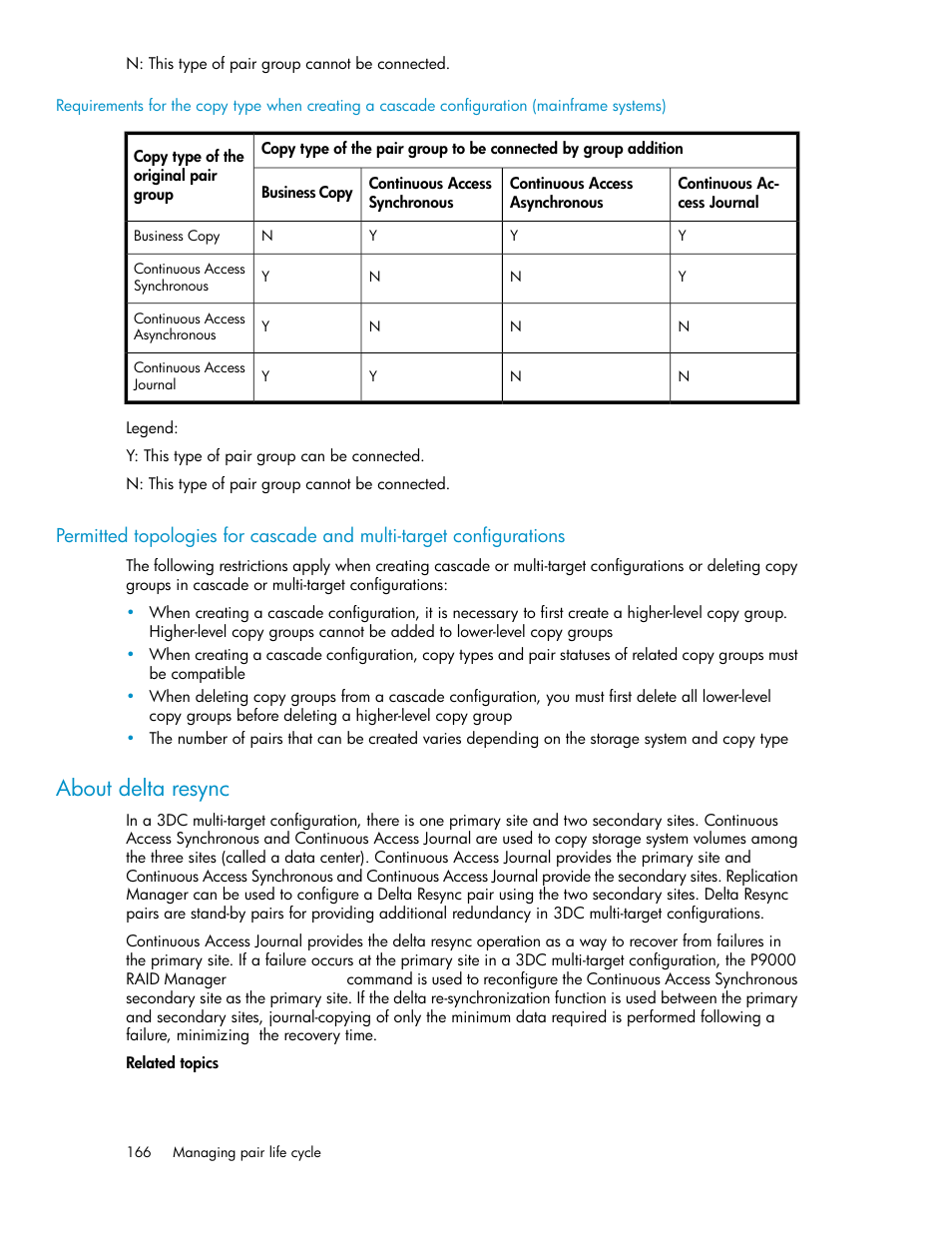 N: This type of pair group cannot be connected.

Requirements for the copy type when creating a cascade configuration (mainframe systems)

| Copy type of the original pair group | Copy type of the pair group to be connected by group addition | | | |
|---|---|---|---|---|
| | Business Copy | Continuous Access Synchronous | Continuous Access Asynchronous | Continuous Access Journal |
| Business Copy | N | Y | Y | Y |
| Continuous Access Synchronous | Y | N | N | Y |
| Continuous Access Asynchronous | Y | N | N | N |
| Continuous Access Journal | Y | Y | N | N |

Legend:

Y: This type of pair group can be connected.

N: This type of pair group cannot be connected.

Permitted topologies for cascade and multi-target configurations

The following restrictions apply when creating cascade or multi-target configurations or deleting copy groups in cascade or multi-target configurations:

• When creating a cascade configuration, it is necessary to first create a higher-level copy group. Higher-level copy groups cannot be added to lower-level copy groups
• When creating a cascade configuration, copy types and pair statuses of related copy groups must be compatible
• When deleting copy groups from a cascade configuration, you must first delete all lower-level copy groups before deleting a higher-level copy group
• The number of pairs that can be created varies depending on the storage system and copy type

About delta resync

In a 3DC multi-target configuration, there is one primary site and two secondary sites. Continuous Access Synchronous and Continuous Access Journal are used to copy storage system volumes among the three sites (called a data center). Continuous Access Journal provides the primary site and Continuous Access Synchronous and Continuous Access Journal provide the secondary sites. Replication Manager can be used to configure a Delta Resync pair using the two secondary sites. Delta Resync pairs are stand-by pairs for providing additional redundancy in 3DC multi-target configurations.

Continuous Access Journal provides the delta resync operation as a way to recover from failures in the primary site. If a failure occurs at the primary site in a 3DC multi-target configuration, the P9000 RAID Manager command is used to reconfigure the Continuous Access Synchronous secondary site as the primary site. If the delta re-synchronization function is used between the primary and secondary sites, journal-copying of only the minimum data required is performed following a failure, minimizing the recovery time.

Related topics

166 Managing pair life cycle